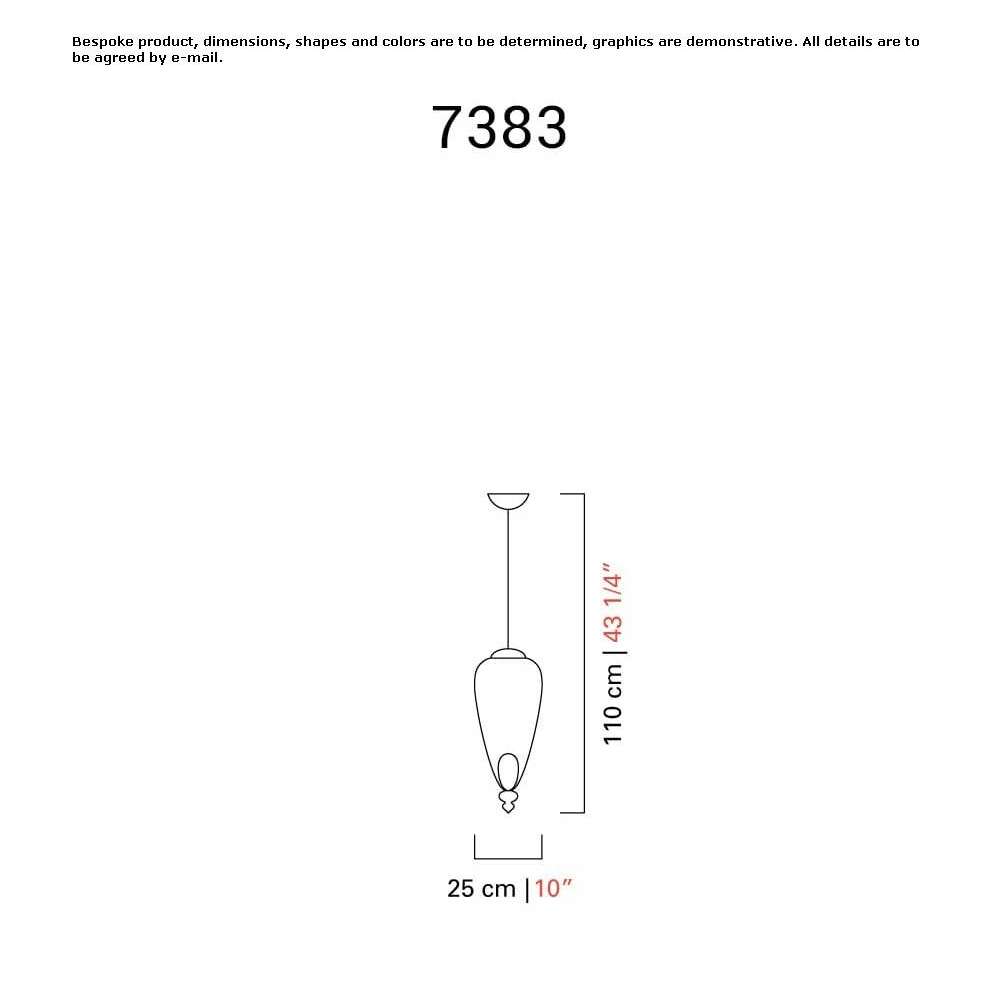 Bespoke product, dimensions, shapes and colors are to be determined, graphics are demonstrative. All details are to be agreed by e-mail.

7383

110 cm | 43 1/4"

25 cm | 10"